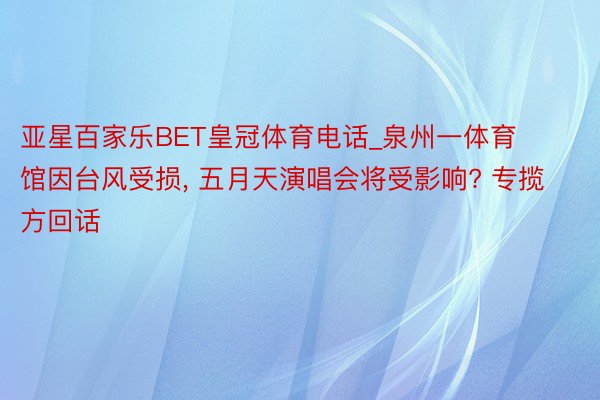 亚星百家乐BET皇冠体育电话_泉州一体育馆因台风受损, 五月天演唱会将受影响? 专揽方回话